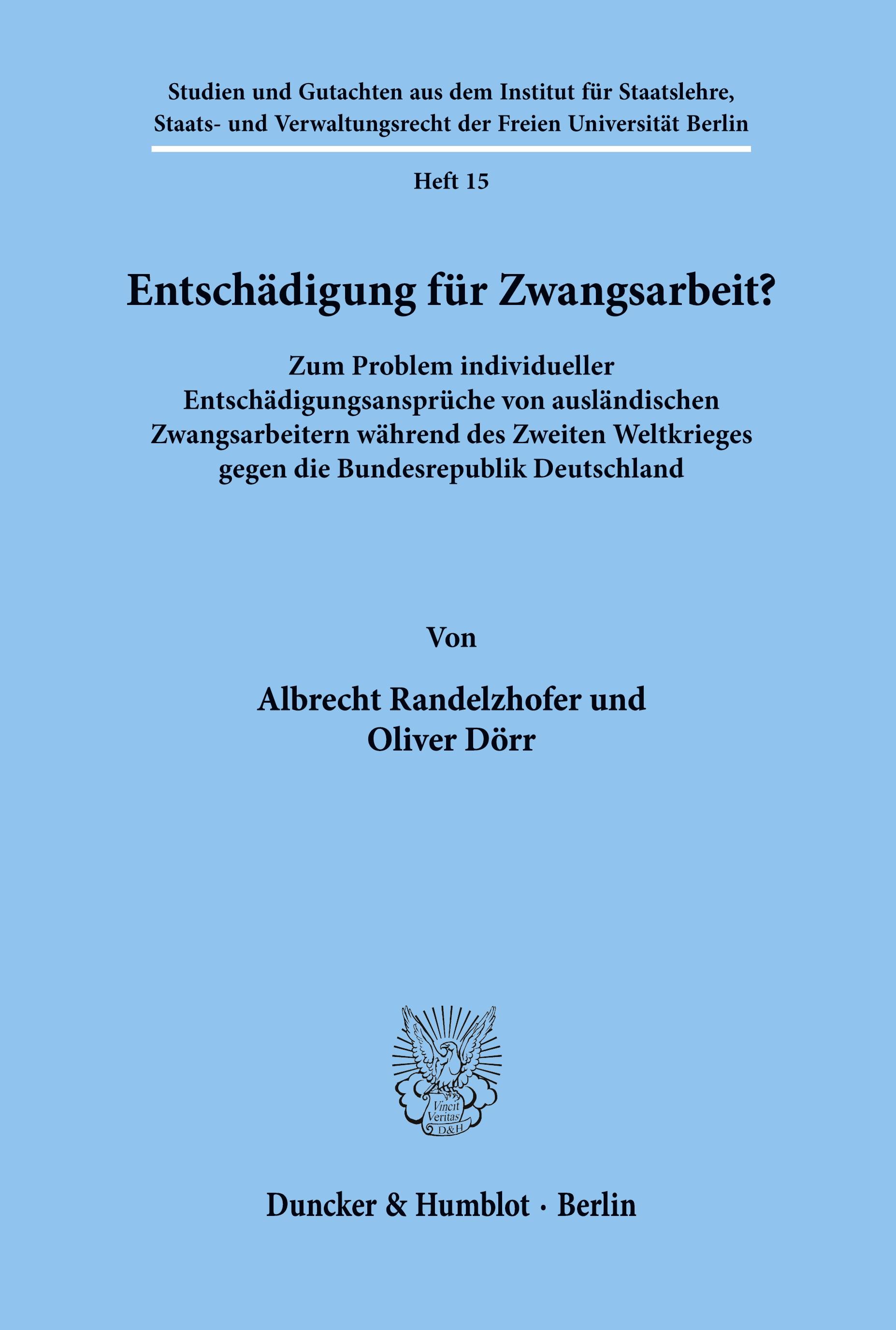 Studien und Gutachten aus dem Institut für Staatslehre, Staats- und Verwaltungsrecht der Freien Universität Berlin

Heft 15

Entschädigung für Zwangsarbeit?

Zum Problem individueller Entschädigungsansprüche von ausländischen Zwangsarbeitern während des Zweiten Weltkrieges gegen die Bundesrepublik Deutschland

Von

Albrecht Randelzhofer und Oliver Dörr

Vincit Veritas D&H

Duncker & Humblot · Berlin